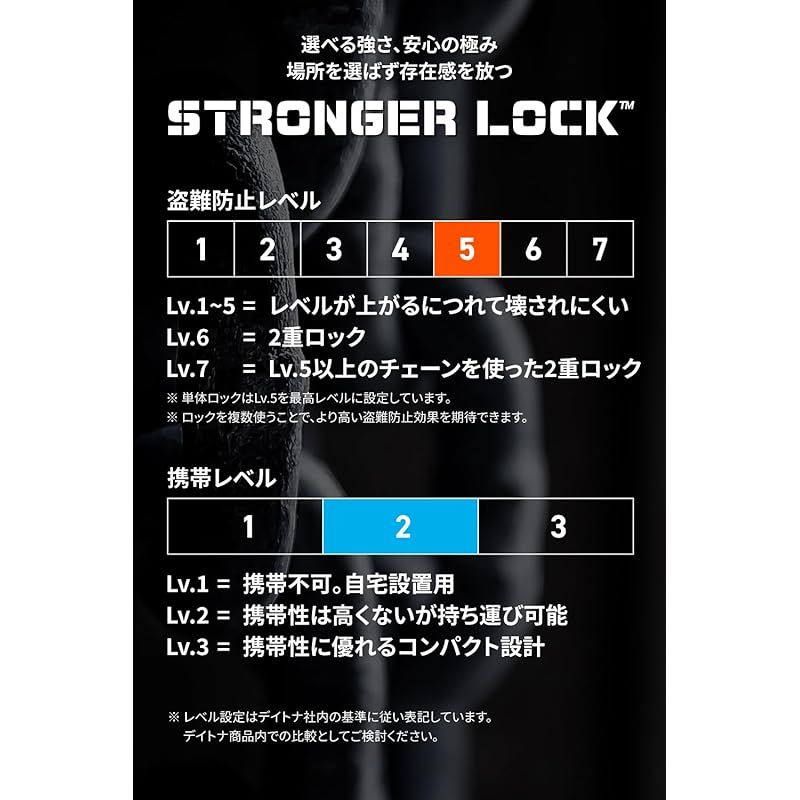 選べる強さ、安心の極み
場所を選ばず存在感を放つ

STRONGER LOCK™

盗難防止レベル

| 1 | 2 | 3 | 4 | 5 | 6 | 7 |
|---|---|---|---|---|---|---|

Lv.1~5 = レベルが上がるにつれて壊されにくい
Lv.6 = 2重ロック
Lv.7 = Lv.5以上のチェーンを使った2重ロック

※ 単体ロックはLv.5を最高レベルに設定しています。
※ ロックを複数使うことで、より高い盗難防止効果を期待できます。

携帯レベル

| 1 | 2 | 3 |
|---|---|---|

Lv.1 = 携帯不可。自宅設置用
Lv.2 = 携帯性は高くないが持ち運び可能
Lv.3 = 携帯性に優れるコンパクト設計

※ レベル設定はデイトナ社内の基準に従い表記しています。
デイトナ商品内での比較としてご検討ください。